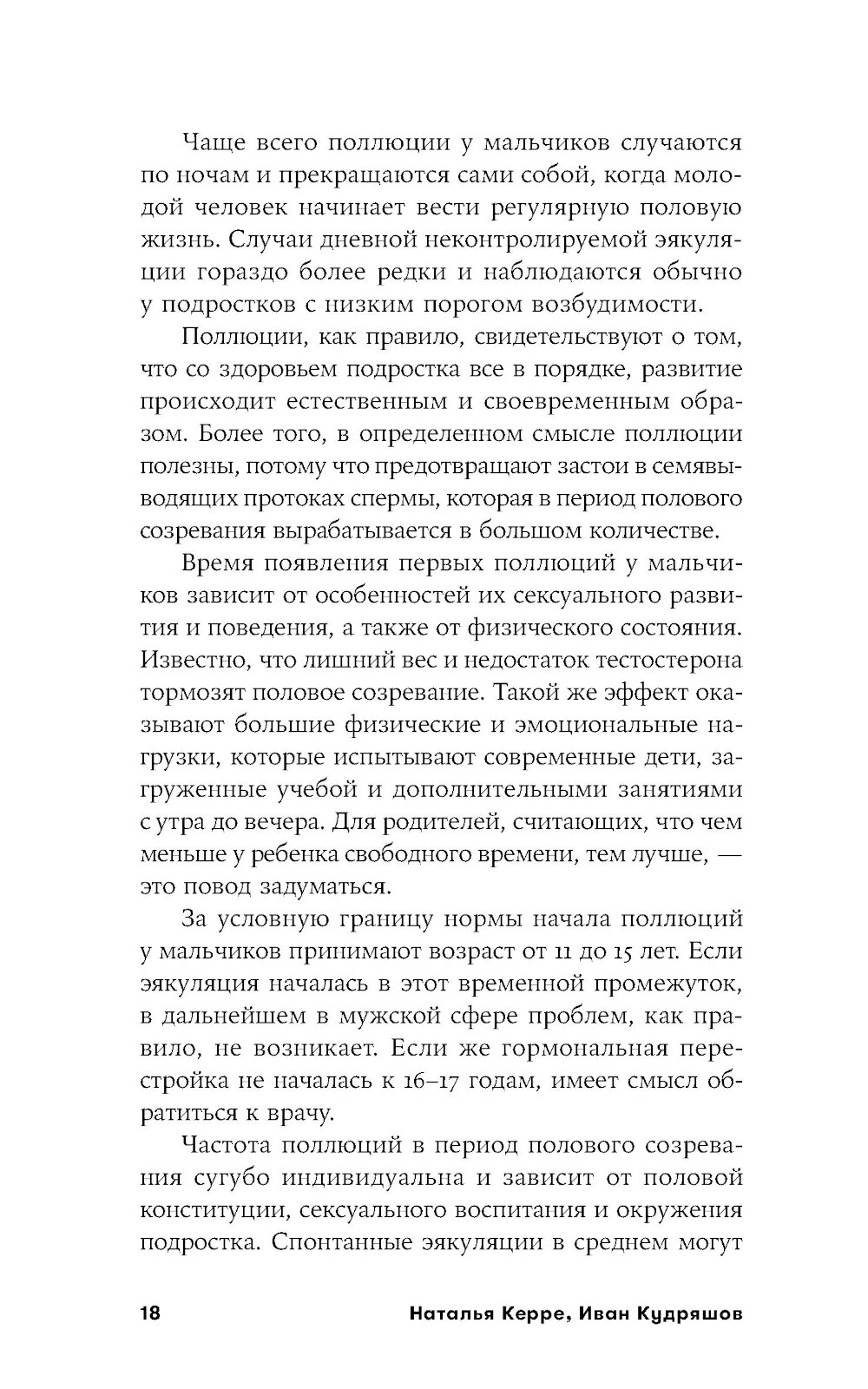 Чаще всего поллюции у мальчиков случаются по ночам и прекращаются сами собой, когда молодой человек начинает вести регулярную половую жизнь. Случаи дневной неконтролируемой эякуляции гораздо более редки и наблюдаются обычно у подростков с низким порогом возбудимости.

Поллюции, как правило, свидетельствуют о том, что со здоровьем подростка все в порядке, развитие происходит естественным и своевременным образом. Более того, в определенном смысле поллюции полезны, потому что предотвращают застои в семявыводящих протоках спермы, которая в период полового созревания вырабатывается в большом количестве.

Время появления первых поллюций у мальчиков зависит от особенностей их сексуального развития и поведения, а также от физического состояния. Известно, что лишний вес и недостаток тестостерона тормозят половое созревание. Такой же эффект оказывают большие физические и эмоциональные нагрузки, которые испытывают современные дети, загруженные учебой и дополнительными занятиями с утра до вечера. Для родителей, считающих, что чем меньше у ребенка свободного времени, тем лучше, — это повод задуматься.

За условную границу нормы начала поллюций у мальчиков принимают возраст от 11 до 15 лет. Если эякуляция началась в этот временной промежуток, в дальнейшем в мужской сфере проблем, как правило, не возникает. Если же гормональная перестройка не началась к 16–17 годам, имеет смысл обратиться к врачу.

Частота поллюций в период полового созревания сугубо индивидуальна и зависит от половой конституции, сексуального воспитания и окружения подростка. Спонтанные эякуляции в среднем могут

18 Наталья Керре, Иван Кудряшов